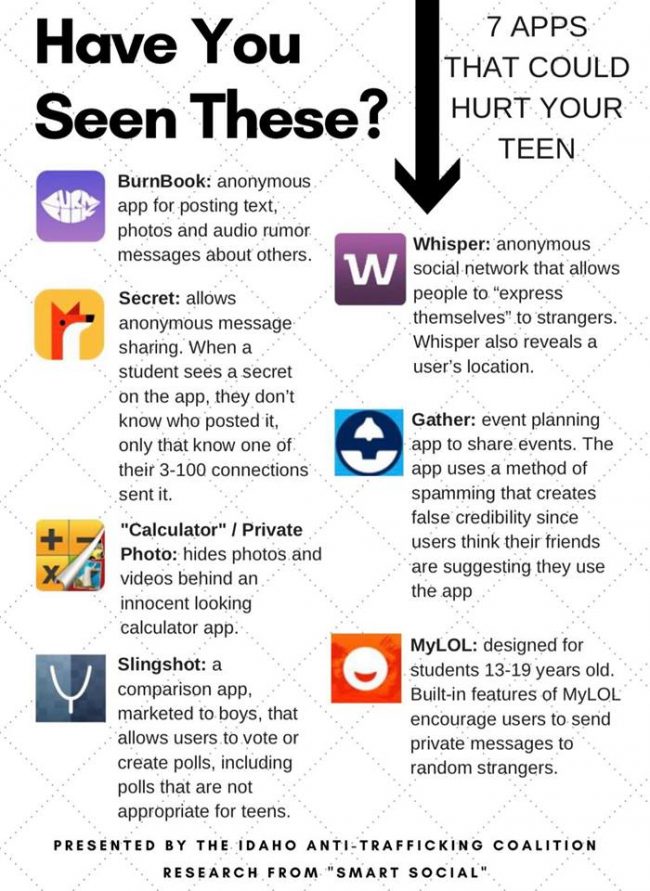 Have You Seen These?

7 APPS THAT COULD HURT YOUR TEEN

BurnBook: anonymous app for posting text, photos and audio rumor messages about others.

Secret: allows anonymous message sharing. When a student sees a secret on the app, they don't know who posted it, only that know one of their 3-100 connections sent it.

"Calculator" / Private Photo: hides photos and videos behind an innocent looking calculator app.

Slingshot: a comparison app, marketed to boys, that allows users to vote or create polls, including polls that are not appropriate for teens.

Whisper: anonymous social network that allows people to "express themselves" to strangers. Whisper also reveals a user's location.

Gather: event planning app to share events. The app uses a method of spamming that creates false credibility since users think their friends are suggesting they use the app

MyLOL: designed for students 13-19 years old. Built-in features of MyLOL encourage users to send private messages to random strangers.

PRESENTED BY THE IDAHO ANTI-TRAFFICKING COALITION
RESEARCH FROM "SMART SOCIAL"